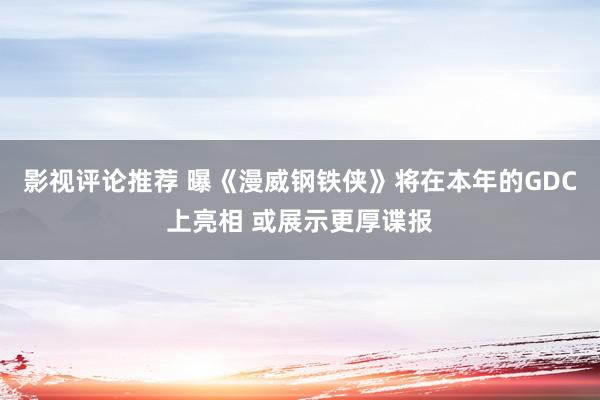 影视评论推荐 曝《漫威钢铁侠》将在本年的GDC上亮相 或展示更厚谍报